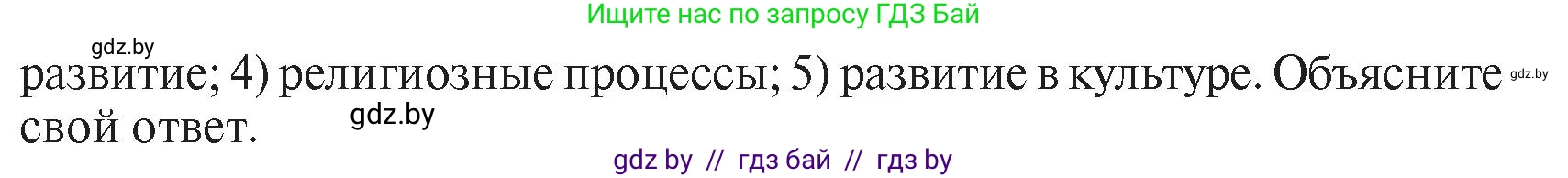 Ищите нас по запросу ГДЗ Бай

gdz.by

развитие; 4) религиозные процессы; 5) развитие в культуре. Объясните свой ответ.

gdz.by

gdz.by

gdz by // гдз бай // гдз by